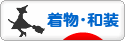 着物・和装